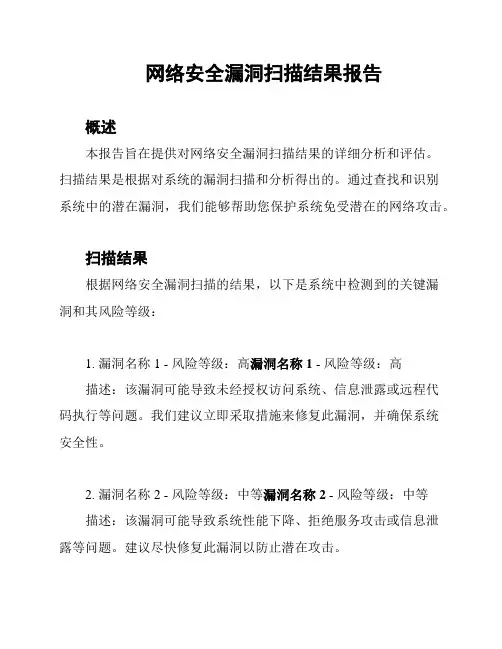 网络安全漏洞扫描结果报告

概述

本报告旨在提供对网络安全漏洞扫描结果的详细分析和评估。扫描结果是根据对系统的漏洞扫描和分析得出的。通过查找和识别系统中的潜在漏洞，我们能够帮助您保护系统免受潜在的网络攻击。

扫描结果

根据网络安全漏洞扫描的结果，以下是系统中检测到的关键漏洞和其风险等级：

1. 漏洞名称 1 - 风险等级：高漏洞名称 1 - 风险等级：高

描述：该漏洞可能导致未经授权访问系统、信息泄露或远程代码执行等问题。我们建议立即采取措施来修复此漏洞，并确保系统安全性。

2. 漏洞名称 2 - 风险等级：中等漏洞名称 2 - 风险等级：中等

描述：该漏洞可能导致系统性能下降、拒绝服务攻击或信息泄露等问题。建议尽快修复此漏洞以防止潜在攻击。